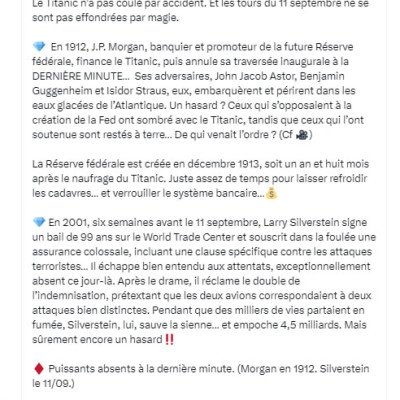 Le Titanic n'a pas coulé par accident. Et les tours du 11 septembre ne se sont pas effondrées par magie.

💎 En 1912, J.P. Morgan, banquier et promoteur de la future Réserve fédérale, finance le Titanic, puis annule sa traversée inaugurale à la DERNIÈRE MINUTE... Ses adversaires, John Jacob Astor, Benjamin Guggenheim et Isidor Straus, eux, embarquèrent et périrent dans les eaux glacées de l'Atlantique. Un hasard ? Ceux qui s'opposaient à la création de la Fed ont sombré avec le Titanic, tandis que ceux qui l'ont soutenue sont restés à terre... De qui venait l'ordre ? (Cf 🎥)

La Réserve fédérale est créée en décembre 1913, soit un an et huit mois après le naufrage du Titanic. Juste assez de temps pour laisser refroidir les cadavres... et verrouiller le système bancaire...💰

💎 En 2001, six semaines avant le 11 septembre, Larry Silverstein signe un bail de 99 ans sur le World Trade Center et souscrit dans la foulée une assurance colossale, incluant une clause spécifique contre les attaques terroristes... Il échappe bien entendu aux attentats, exceptionnellement absent ce jour-là. Après le drame, il réclame le double de l'indemnisation, prétextant que les deux avions correspondaient à deux attaques bien distinctes. Pendant que des milliers de vies partaient en fumée, Silverstein, lui, sauve la sienne... et empoche 4,5 milliards. Mais sûrement encore un hasard ‼️

♦️ Puissants absents à la dernière minute. (Morgan en 1912. Silverstein le 11/09.)